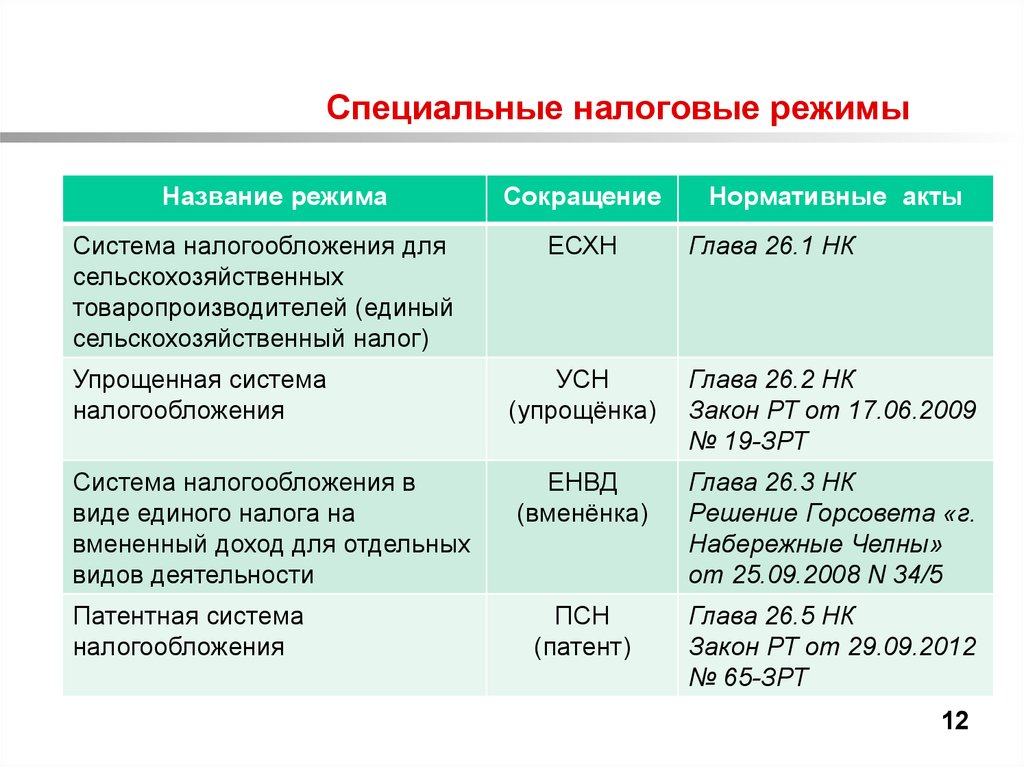 Специальные налоговые режимы

| Название режима | Сокращение | Нормативные акты |
|---|---|---|
| Система налогообложения для сельскохозяйственных товаропроизводителей (единый сельскохозяйственный налог) | ЕСХН | Глава 26.1 НК |
| Упрощенная система налогообложения | УСН (упрощёнка) | Глава 26.2 НК Закон РТ от 17.06.2009 № 19-ЗРТ |
| Система налогообложения в виде единого налога на вмененный доход для отдельных видов деятельности | ЕНВД (вменёнка) | Глава 26.3 НК Решение Горсовета «г. Набережные Челны» от 25.09.2008 N 34/5 |
| Патентная система налогообложения | ПСН (патент) | Глава 26.5 НК Закон РТ от 29.09.2012 № 65-ЗРТ |

12